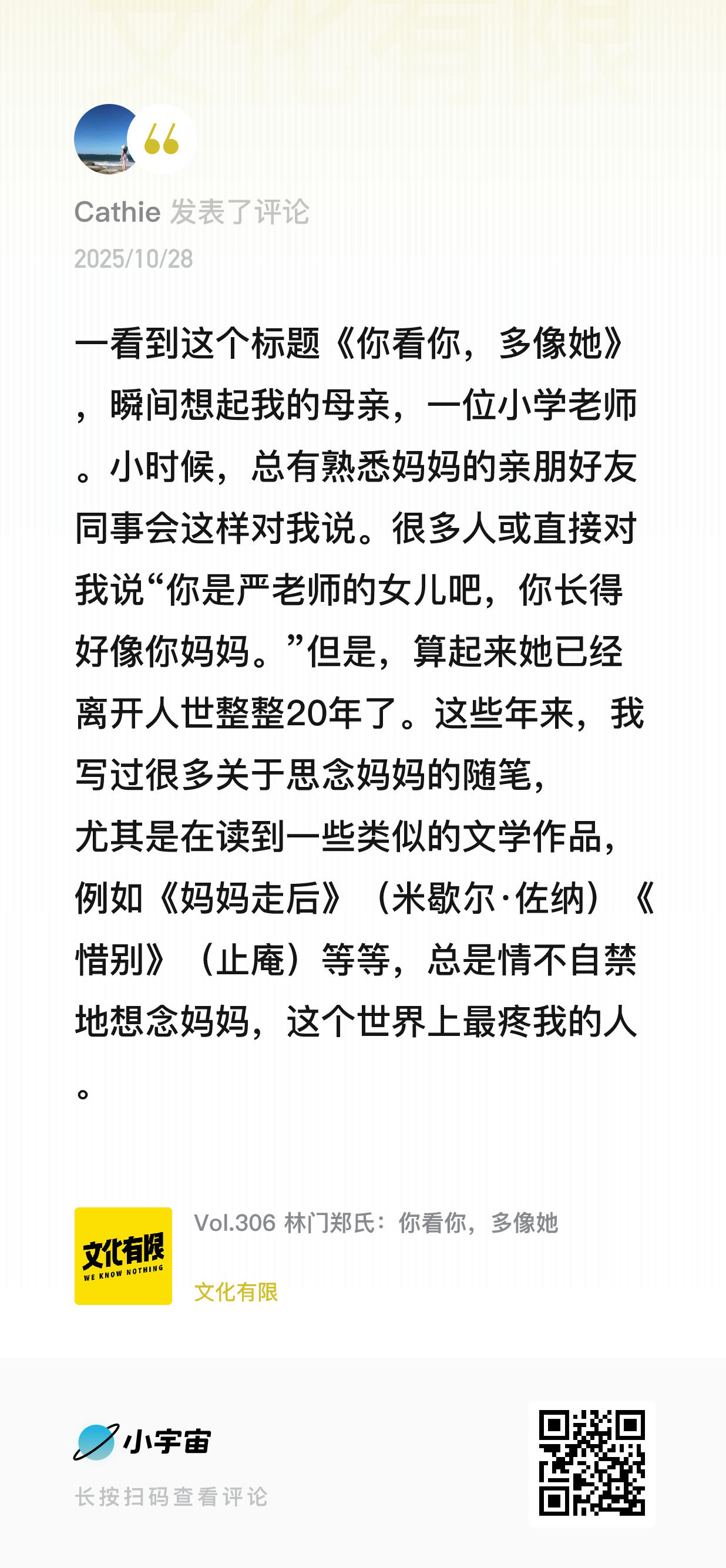 Cathie 发表了评论

2025/10/28

一看到这个标题《你看你，多像她》，瞬间想起我的母亲，一位小学老师。小时候，总有熟悉妈妈的亲朋好友同事会这样对我说。很多人或直接对我说“你是严老师的女儿吧，你长得好像你妈妈。”但是，算起来她已经离开人世整整20年了。这些年来，我写过很多关于思念妈妈的随笔，
尤其是在读到一些类似的文学作品，例如《妈妈走后》（米歇尔·佐纳）《惜别》（止庵）等等，总是情不自禁地想念妈妈，这个世界上最疼我的人。

文化有限
WE KNOW NOTHING

Vol.306 林门郑氏：你看你，多像她

文化有限

小宇宙

长按扫码查看评论